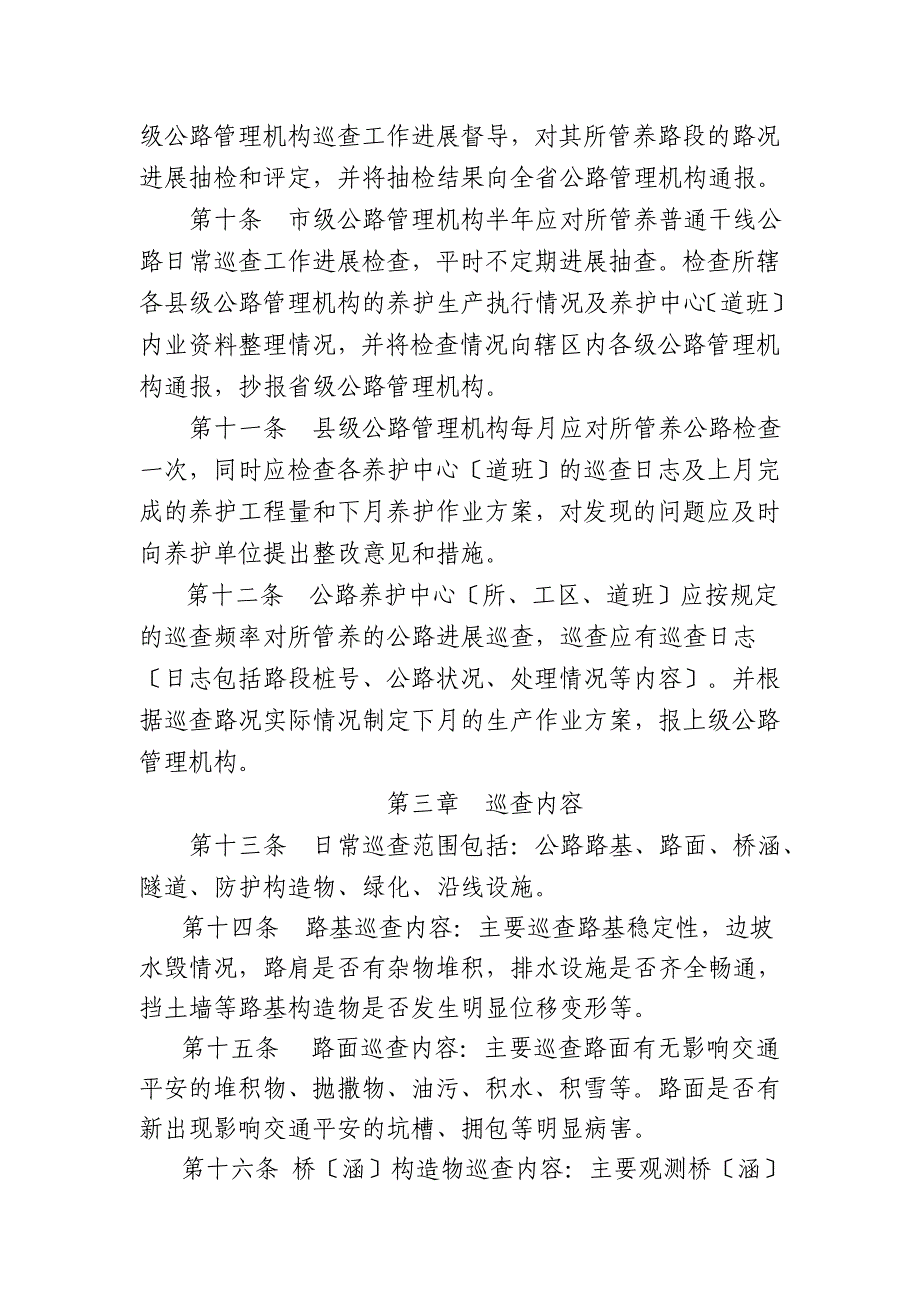 级公路管理机构巡查工作进展督导，对其所管养路段的路况进展抽检和评定，并将抽检结果向全省公路管理机构通报。

第十条　市级公路管理机构半年应对所管养普通干线公路日常巡查工作进展检查，平时不定期进展抽查。检查所辖各县级公路管理机构的养护生产执行情况及养护中心〔道班〕内业资料整理情况，并将检查情况向辖区内各级公路管理机构通报，抄报省级公路管理机构。

第十一条　县级公路管理机构每月应对所管养公路检查一次，同时应检查各养护中心〔道班〕的巡查日志及上月完成的养护工程量和下月养护作业方案，对发现的问题应及时向养护单位提出整改意见和措施。

第十二条　公路养护中心〔所、工区、道班〕应按规定的巡查频率对所管养的公路进展巡查，巡查应有巡查日志〔日志包括路段桩号、公路状况、处理情况等内容〕。并根据巡查路况实际情况制定下月的生产作业方案，报上级公路管理机构。

第三章　巡查内容

第十三条　日常巡查范围包括：公路路基、路面、桥涵、隧道、防护构造物、绿化、沿线设施。

第十四条　路基巡查内容：主要巡查路基稳定性，边坡水毁情况，路肩是否有杂物堆积，排水设施是否齐全畅通，挡土墙等路基构造物是否发生明显位移变形等。

第十五条　路面巡查内容：主要巡查路面有无影响交通平安的堆积物、抛撒物、油污、积水、积雪等。路面是否有新出现影响交通平安的坑槽、拥包等明显病害。

第十六条 桥〔涵〕构造物巡查内容：主要观测桥〔涵〕